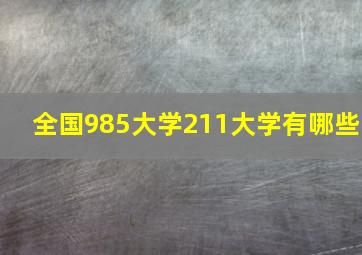 全国985大学211大学有哪些